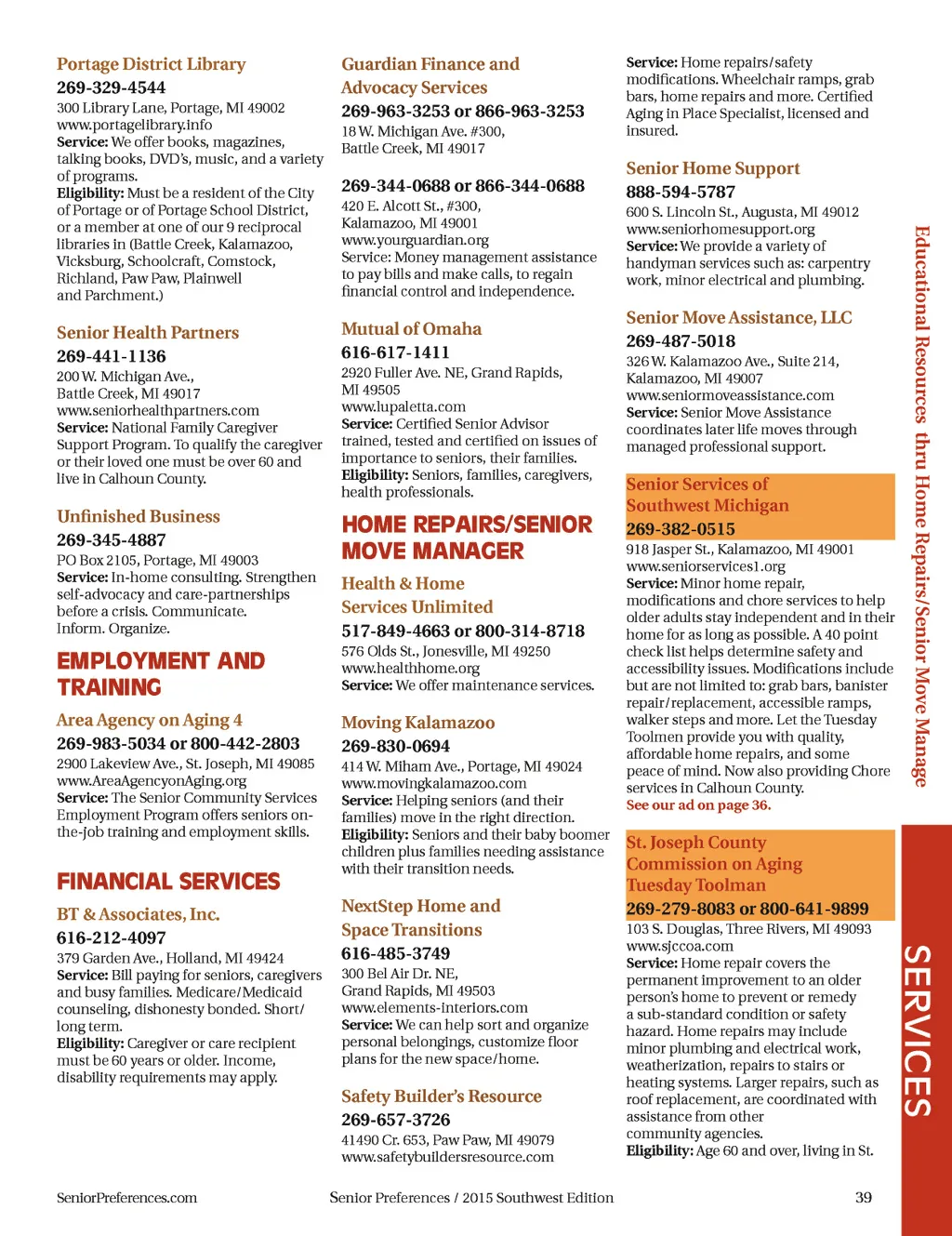 Portage District Library
269-329-4544
300 Library Lane, Portage, MI 49002
www.portagelibrary.info
Service: We offer books, magazines, talking books, DVD's, music, and a variety of programs.
Eligibility: Must be a resident of the City of Portage or of Portage School District, or a member at one of our 9 reciprocal libraries in (Battle Creek, Kalamazoo, Vicksburg, Schoolcraft, Comstock, Richland, Paw Paw, Plainwell and Parchment.)

Senior Health Partners
269-441-1136
200 W. Michigan Ave., Battle Creek, MI 49017
www.seniorhealthpartners.com
Service: National Family Caregiver Support Program. To qualify the caregiver or their loved one must be over 60 and live in Calhoun County.

Unfinished Business
269-345-4887
PO Box 2105, Portage, MI 49003
Service: In-home consulting. Strengthen self-advocacy and care-partnerships before a crisis. Communicate. Inform. Organize.

EMPLOYMENT AND TRAINING

Area Agency on Aging 4
269-983-5034 or 800-442-2803
2900 Lakeview Ave., St. Joseph, MI 49085
www.AreaAgencyonAging.org
Service: The Senior Community Services Employment Program offers seniors on-the-job training and employment skills.

FINANCIAL SERVICES

BT & Associates, Inc.
616-212-4097
379 Garden Ave., Holland, MI 49424
Service: Bill paying for seniors, caregivers and busy families. Medicare/Medicaid counseling, dishonesty bonded. Short/long term.
Eligibility: Caregiver or care recipient must be 60 years or older. Income, disability requirements may apply.

Guardian Finance and Advocacy Services
269-963-3253 or 866-963-3253
18 W. Michigan Ave. #300, Battle Creek, MI 49017

269-344-0688 or 866-344-0688
420 E. Alcott St., #300, Kalamazoo, MI 49001
www.yourguardian.org
Service: Money management assistance to pay bills and make calls, to regain financial control and independence.

Mutual of Omaha
616-617-1411
2920 Fuller Ave. NE, Grand Rapids, MI 49505
www.lupaletta.com
Service: Certified Senior Advisor trained, tested and certified on issues of importance to seniors, their families.
Eligibility: Seniors, families, caregivers, health professionals.

HOME REPAIRS/SENIOR MOVE MANAGER

Health & Home Services Unlimited
517-849-4663 or 800-314-8718
576 Olds St., Jonesville, MI 49250
www.healthhome.org
Service: We offer maintenance services.

Moving Kalamazoo
269-830-0694
414 W. Miham Ave., Portage, MI 49024
www.movingkalamazoo.com
Service: Helping seniors (and their families) move in the right direction.
Eligibility: Seniors and their baby boomer children plus families needing assistance with their transition needs.

NextStep Home and Space Transitions
616-485-3749
300 Bel Air Dr. NE, Grand Rapids, MI 49503
www.elements-interiors.com
Service: We can help sort and organize personal belongings, customize floor plans for the new space/home.

Safety Builder's Resource
269-657-3726
41490 Cr. 653, Paw Paw, MI 49079
www.safetybuildersresource.com
Service: Home repairs/safety modifications. Wheelchair ramps, grab bars, home repairs and more. Certified Aging in Place Specialist, licensed and insured.

Senior Home Support
888-594-5787
600 S. Lincoln St., Augusta, MI 49012
www.seniorhomesupport.org
Service: We provide a variety of handyman services such as: carpentry work, minor electrical and plumbing.

Senior Move Assistance, LLC
269-487-5018
326 W. Kalamazoo Ave., Suite 214, Kalamazoo, MI 49007
www.seniormoveassistance.com
Service: Senior Move Assistance coordinates later life moves through managed professional support.

Senior Services of Southwest Michigan
269-382-0515
918 Jasper St., Kalamazoo, MI 49001
www.seniorservices1.org
Service: Minor home repair, modifications and chore services to help older adults stay independent and in their home for as long as possible. A 40 point check list helps determine safety and accessibility issues. Modifications include but are not limited to: grab bars, banister repair/replacement, accessible ramps, walker steps and more. Let the Tuesday Toolmen provide you with quality, affordable home repairs, and some peace of mind. Now also providing Chore services in Calhoun County.
See our ad on page 36.

St. Joseph County Commission on Aging Tuesday Toolman
269-279-8083 or 800-641-9899
103 S. Douglas, Three Rivers, MI 49093
www.sjccoa.com
Service: Home repair covers the permanent improvement to an older person's home to prevent or remedy a sub-standard condition or safety hazard. Home repairs may include minor plumbing and electrical work, weatherization, repairs to stairs or heating systems. Larger repairs, such as roof replacement, are coordinated with assistance from other community agencies.
Eligibility: Age 60 and over, living in St.

Educational Resources thru Home Repairs/Senior Move Manage

SERVICES

SeniorPreferences.com
Senior Preferences / 2015 Southwest Edition
39